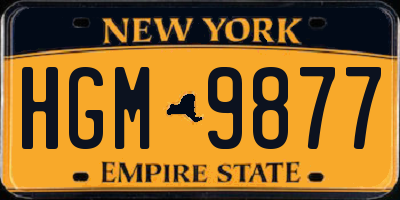 NEW YORK

HGM 9877

EMPIRE STATE